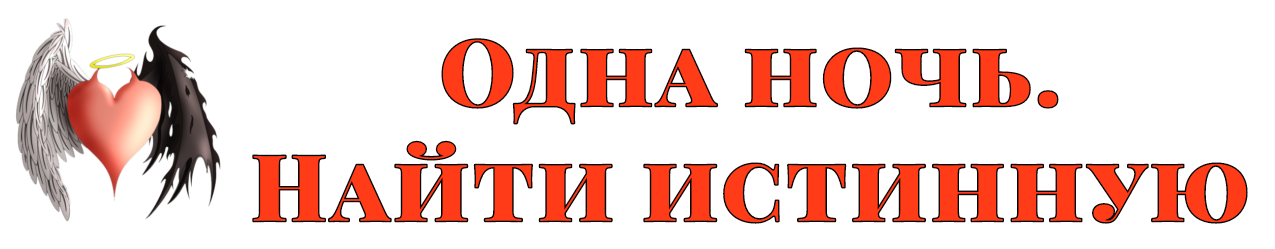 Одна ночь.
Найти истинную